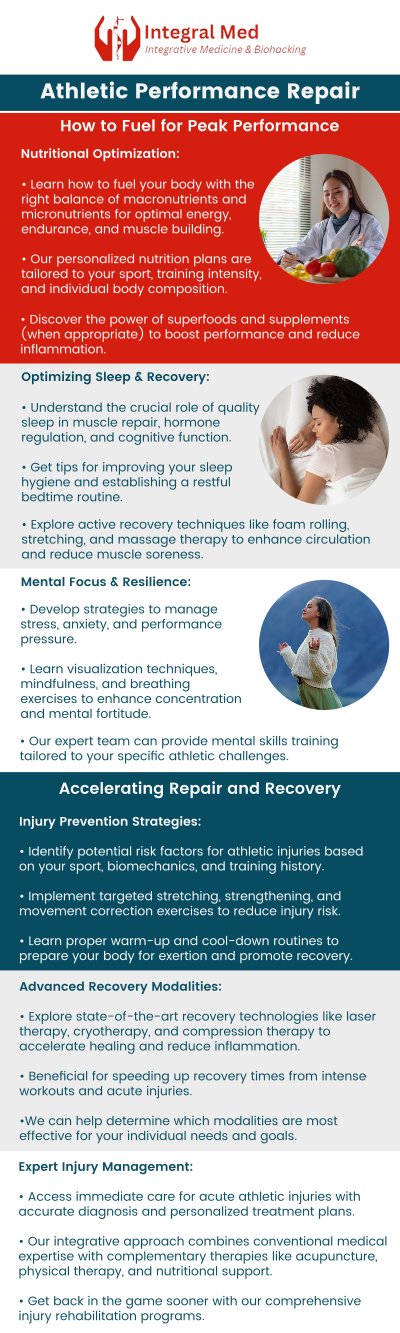 Integral Med
Integrative Medicine & Biohacking

Athletic Performance Repair

How to Fuel for Peak Performance

Nutritional Optimization:

• Learn how to fuel your body with the right balance of macronutrients and micronutrients for optimal energy, endurance, and muscle building.

• Our personalized nutrition plans are tailored to your sport, training intensity, and individual body composition.

• Discover the power of superfoods and supplements (when appropriate) to boost performance and reduce inflammation.

Optimizing Sleep & Recovery:

• Understand the crucial role of quality sleep in muscle repair, hormone regulation, and cognitive function.

• Get tips for improving your sleep hygiene and establishing a restful bedtime routine.

• Explore active recovery techniques like foam rolling, stretching, and massage therapy to enhance circulation and reduce muscle soreness.

Mental Focus & Resilience:

• Develop strategies to manage stress, anxiety, and performance pressure.

• Learn visualization techniques, mindfulness, and breathing exercises to enhance concentration and mental fortitude.

• Our expert team can provide mental skills training tailored to your specific athletic challenges.

Accelerating Repair and Recovery

Injury Prevention Strategies:

• Identify potential risk factors for athletic injuries based on your sport, biomechanics, and training history.

• Implement targeted stretching, strengthening, and movement correction exercises to reduce injury risk.

• Learn proper warm-up and cool-down routines to prepare your body for exertion and promote recovery.

Advanced Recovery Modalities:

• Explore state-of-the-art recovery technologies like laser therapy, cryotherapy, and compression therapy to accelerate healing and reduce inflammation.

• Beneficial for speeding up recovery times from intense workouts and acute injuries.

•We can help determine which modalities are most effective for your individual needs and goals.

Expert Injury Management:

• Access immediate care for acute athletic injuries with accurate diagnosis and personalized treatment plans.

• Our integrative approach combines conventional medical expertise with complementary therapies like acupuncture, physical therapy, and nutritional support.

• Get back in the game sooner with our comprehensive injury rehabilitation programs.